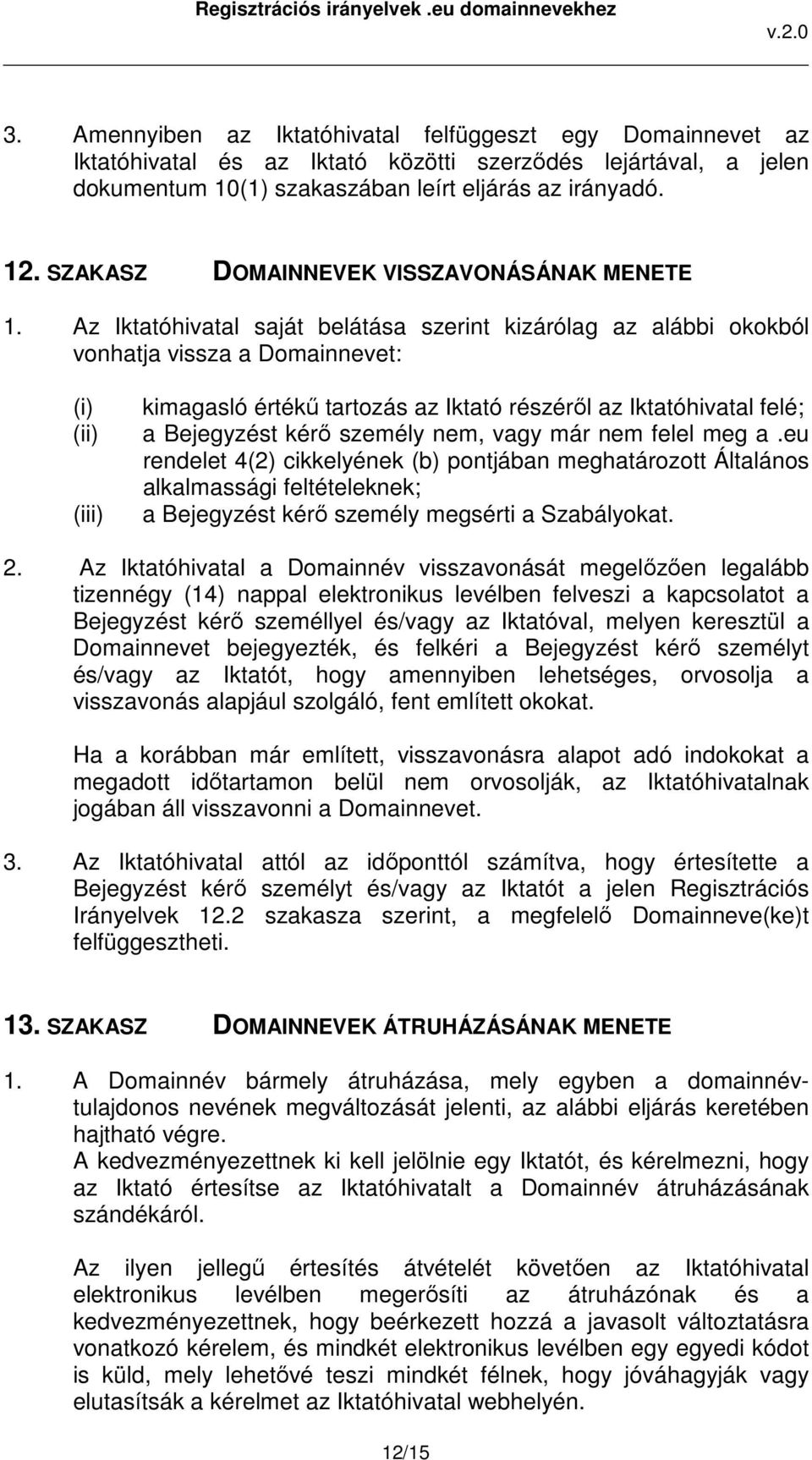 Regisztrációs irányelvek .eu domainnevekhez

v.2.0

3. Amennyiben az Iktatóhivatal felfüggeszt egy Domainnevet az Iktatóhivatal és az Iktató közötti szerződés lejártával, a jelen dokumentum 10(1) szakaszában leírt eljárás az irányadó.

12. SZAKASZ DOMAINNEVEK VISSZAVONÁSÁNAK MENETE

1. Az Iktatóhivatal saját belátása szerint kizárólag az alábbi okokból vonhatja vissza a Domainnevet:

(i) kimagasló értékű tartozás az Iktató részéről az Iktatóhivatal felé;
(ii) a Bejegyzést kérő személy nem, vagy már nem felel meg a .eu rendelet 4(2) cikkelyének (b) pontjában meghatározott Általános alkalmassági feltételeknek;
(iii) a Bejegyzést kérő személy megsérti a Szabályokat.

2. Az Iktatóhivatal a Domainnév visszavonását megelőzően legalább tizennégy (14) nappal elektronikus levélben felveszi a kapcsolatot a Bejegyzést kérő személlyel és/vagy az Iktatóval, melyen keresztül a Domainnevet bejegyezték, és felkéri a Bejegyzést kérő személyt és/vagy az Iktatót, hogy amennyiben lehetséges, orvosolja a visszavonás alapjául szolgáló, fent említett okokat.

Ha a korábban már említett, visszavonásra alapot adó indokokat a megadott időtartamon belül nem orvosolják, az Iktatóhivatalnak jogában áll visszavonni a Domainnevet.

3. Az Iktatóhivatal attól az időponttól számítva, hogy értesítette a Bejegyzést kérő személyt és/vagy az Iktatót a jelen Regisztrációs Irányelvek 12.2 szakasza szerint, a megfelelő Domainneve(ke)t felfüggesztheti.

13. SZAKASZ DOMAINNEVEK ÁTRUHÁZÁSÁNAK MENETE

1. A Domainnév bármely átruházása, mely egyben a domainnév-tulajdonos nevének megváltozását jelenti, az alábbi eljárás keretében hajtható végre.
A kedvezményezettnek ki kell jelölnie egy Iktatót, és kérelmezni, hogy az Iktató értesítse az Iktatóhivatalt a Domainnév átruházásának szándékáról.

Az ilyen jellegű értesítés átvételét követően az Iktatóhivatal elektronikus levélben megerősíti az átruházónak és a kedvezményezettnek, hogy beérkezett hozzá a javasolt változtatásra vonatkozó kérelem, és mindkét elektronikus levélben egy egyedi kódot is küld, mely lehetővé teszi mindkét félnek, hogy jóváhagyják vagy elutasítsák a kérelmet az Iktatóhivatal webhelyén.

12/15